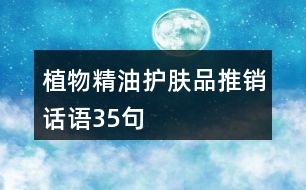 植物精油护肤品推销话语35句